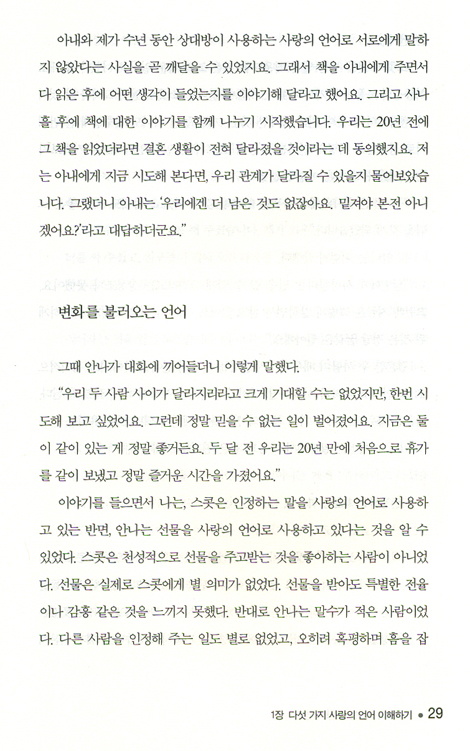 아내와 제가 수년 동안 상대방이 사용하는 사랑의 언어로 서로에게 말하지 않았다는 사실을 곧 깨달을 수 있었지요. 그래서 책을 아내에게 주면서 다 읽은 후에 어떤 생각이 들었는지를 이야기해 달라고 했어요. 그리고 사나흘 후에 책에 대한 이야기를 함께 나누기 시작했습니다. 우리는 20년 전에 그 책을 읽었더라면 결혼 생활이 전혀 달라졌을 것이라는 데 동의했지요. 저는 아내에게 지금 시도해 본다면, 우리 관계가 달라질 수 있을지 물어보았습니다. 그랬더니 아내는 '우리에겐 더 남은 것도 없잖아요. 밑져야 본전 아니겠어요?'라고 대답하더군요."

변화를 불러오는 언어

그때 안나가 대화에 끼어들더니 이렇게 말했다.

"우리 두 사람 사이가 달라지리라고 크게 기대할 수는 없었지만, 한번 시도해 보고 싶었어요. 그런데 정말 믿을 수 없는 일이 벌어졌어요. 지금은 둘이 같이 있는 게 정말 좋거든요. 두 달 전 우리는 20년 만에 처음으로 휴가를 같이 보냈고 정말 즐거운 시간을 가졌어요."

이야기를 들으면서 나는, 스콧은 인정하는 말을 사랑의 언어로 사용하고 있는 반면, 안나는 선물을 사랑의 언어로 사용하고 있다는 것을 알 수 있었다. 스콧은 천성적으로 선물을 주고받는 것을 좋아하는 사람이 아니었다. 선물은 실제로 스콧에게 별 의미가 없었다. 선물을 받아도 특별한 전율이나 감흥 같은 것을 느끼지 못했다. 반대로 안나는 말수가 적은 사람이었다. 다른 사람을 인정해 주는 일도 별로 없었고, 오히려 혹평하며 흠을 잡

1장 다섯 가지 사랑의 언어 이해하기 • 29